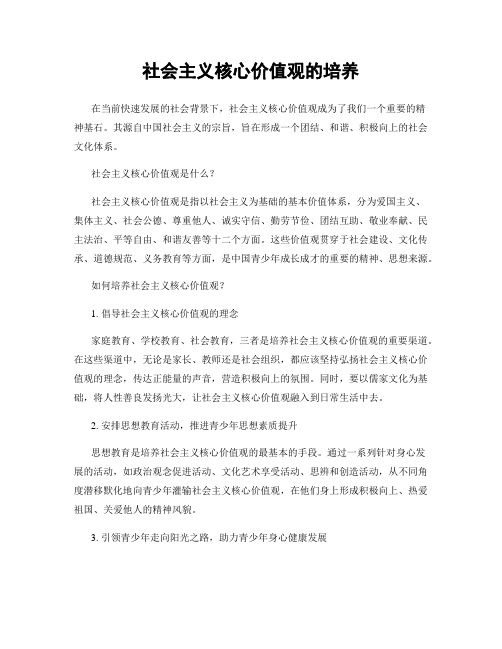 社会主义核心价值观的培养

在当前快速发展的社会背景下，社会主义核心价值观成为了我们一个重要的精神基石。其源自中国社会主义的宗旨，旨在形成一个团结、和谐、积极向上的社会文化体系。

社会主义核心价值观是什么？

社会主义核心价值观是指以社会主义为基础的基本价值体系，分为爱国主义、集体主义、社会公德、尊重他人、诚实守信、勤劳节俭、团结互助、敬业奉献、民主法治、平等自由、和谐友善等十二个方面。这些价值观贯穿于社会建设、文化传承、道德规范、义务教育等方面，是中国青少年成长成才的重要的精神、思想来源。

如何培养社会主义核心价值观？

1. 倡导社会主义核心价值观的理念

家庭教育、学校教育、社会教育，三者是培养社会主义核心价值观的重要渠道。在这些渠道中，无论是家长、教师还是社会组织，都应该坚持弘扬社会主义核心价值观的理念，传达正能量的声音，营造积极向上的氛围。同时，要以儒家文化为基础，将人性善良发扬光大，让社会主义核心价值观融入到日常生活中去。

2. 安排思想教育活动，推进青少年思想素质提升

思想教育是培养社会主义核心价值观的最基本的手段。通过一系列针对身心发展的活动，如政治观念促进活动、文化艺术享受活动、思辨和创造活动，从不同角度潜移默化地向青少年灌输社会主义核心价值观，在他们身上形成积极向上、热爱祖国、关爱他人的精神风貌。

3. 引领青少年走向阳光之路，助力青少年身心健康发展